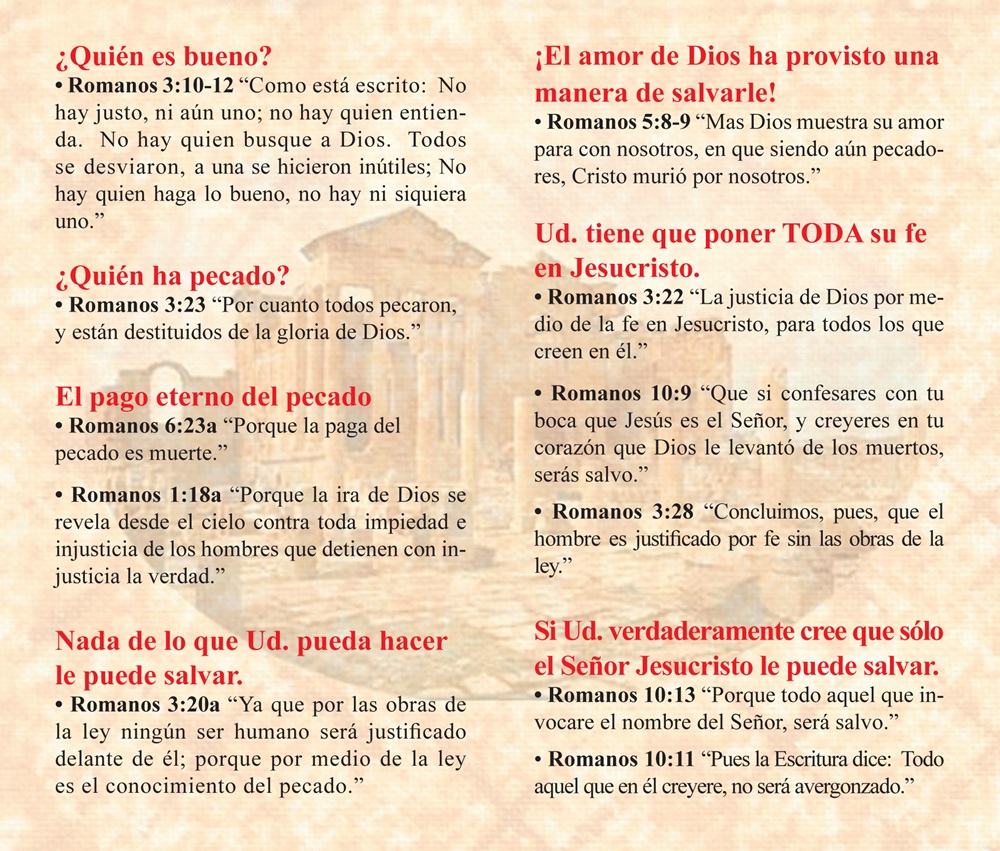 ¿Quién es bueno?
• Romanos 3:10-12 "Como está escrito: No hay justo, ni aún uno; no hay quien entienda. No hay quien busque a Dios. Todos se desviaron, a una se hicieron inútiles; No hay quien haga lo bueno, no hay ni siquiera uno."

¿Quién ha pecado?
• Romanos 3:23 "Por cuanto todos pecaron, y están destituidos de la gloria de Dios."

El pago eterno del pecado
• Romanos 6:23a "Porque la paga del pecado es muerte."

• Romanos 1:18a "Porque la ira de Dios se revela desde el cielo contra toda impiedad e injusticia de los hombres que detienen con injusticia la verdad."

Nada de lo que Ud. pueda hacer le puede salvar.
• Romanos 3:20a "Ya que por las obras de la ley ningún ser humano será justificado delante de él; porque por medio de la ley es el conocimiento del pecado."

¡El amor de Dios ha provisto una manera de salvarle!
• Romanos 5:8-9 "Mas Dios muestra su amor para con nosotros, en que siendo aún pecadores, Cristo murió por nosotros."

Ud. tiene que poner TODA su fe en Jesucristo.
• Romanos 3:22 "La justicia de Dios por medio de la fe en Jesucristo, para todos los que creen en él."

• Romanos 10:9 "Que si confesares con tu boca que Jesús es el Señor, y creyeres en tu corazón que Dios le levantó de los muertos, serás salvo."

• Romanos 3:28 "Concluimos, pues, que el hombre es justificado por fe sin las obras de la ley."

Si Ud. verdaderamente cree que sólo el Señor Jesucristo le puede salvar.
• Romanos 10:13 "Porque todo aquel que invocare el nombre del Señor, será salvo."

• Romanos 10:11 "Pues la Escritura dice: Todo aquel que en él creyere, no será avergonzado."